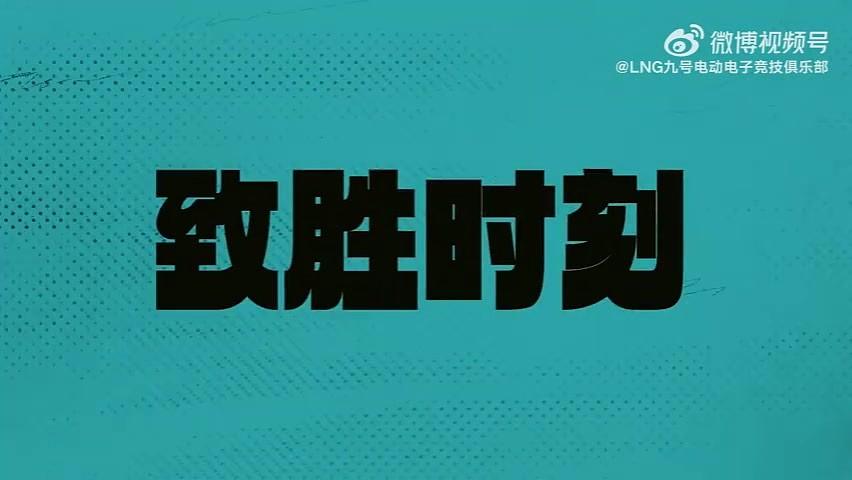 微博视频号
@LNG九号电动电子竞技俱乐部

致胜时刻